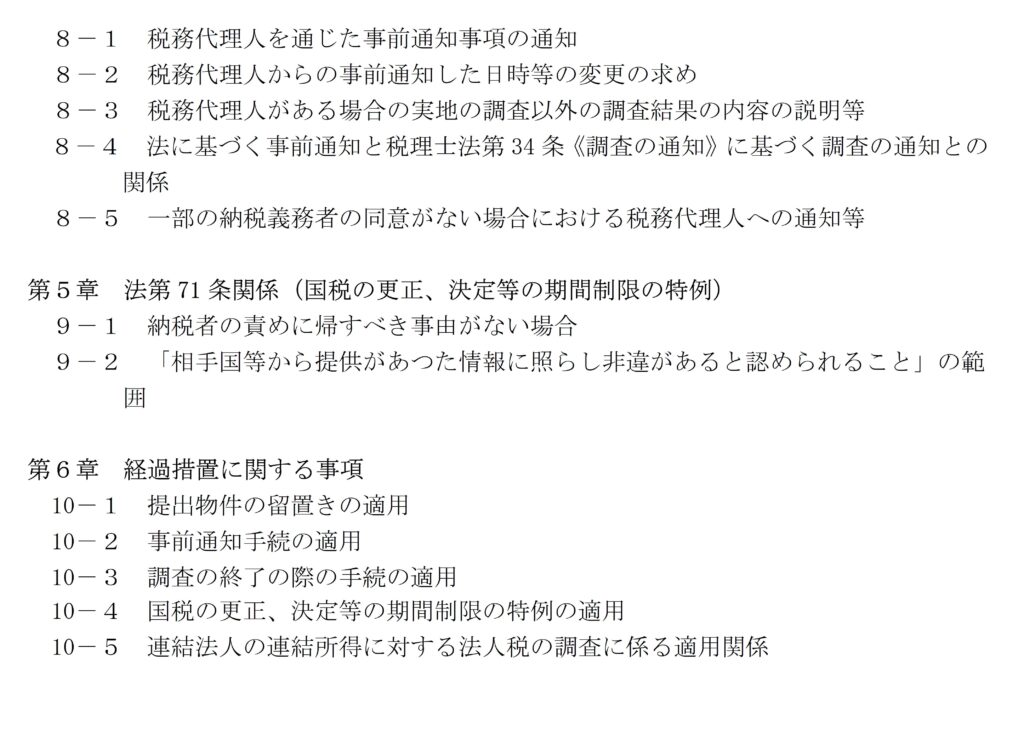 ８－１　税務代理人を通じた事前通知事項の通知
８－２　税務代理人からの事前通知した日時等の変更の求め
８－３　税務代理人がある場合の実地の調査以外の調査結果の内容の説明等
８－４　法に基づく事前通知と税理士法第 34 条《調査の通知》に基づく調査の通知との関係
８－５　一部の納税義務者の同意がない場合における税務代理人への通知等

第５章　法第 71 条関係（国税の更正、決定等の期間制限の特例）
９－１　納税者の責めに帰すべき事由がない場合
９－２　「相手国等から提供があつた情報に照らし非違があると認められること」の範囲

第６章　経過措置に関する事項
10－１　提出物件の留置きの適用
10－２　事前通知手続の適用
10－３　調査の終了の際の手続の適用
10－４　国税の更正、決定等の期間制限の特例の適用
10－５　連結法人の連結所得に対する法人税の調査に係る適用関係